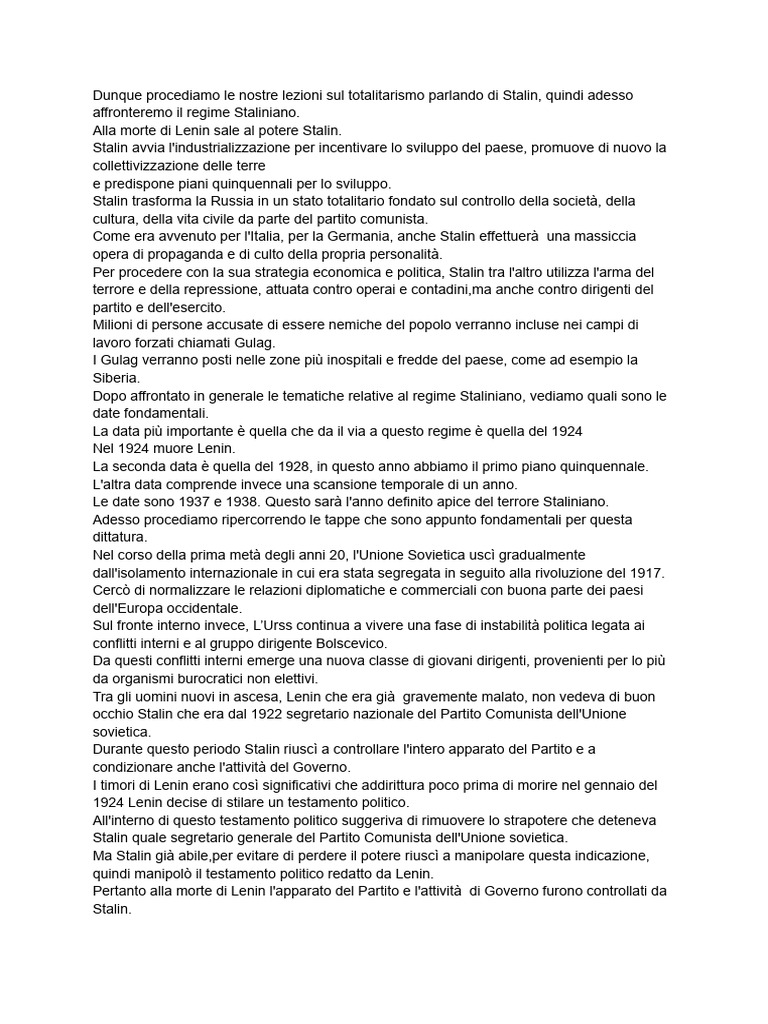 Dunque procediamo le nostre lezioni sul totalitarismo parlando di Stalin, quindi adesso affronteremo il regime Staliniano.
Alla morte di Lenin sale al potere Stalin.
Stalin avvia l'industrializzazione per incentivare lo sviluppo del paese, promuove di nuovo la collettivizzazione delle terre
e predispone piani quinquennali per lo sviluppo.
Stalin trasforma la Russia in un stato totalitario fondato sul controllo della società, della cultura, della vita civile da parte del partito comunista.
Come era avvenuto per l'Italia, per la Germania, anche Stalin effettuerà una massiccia opera di propaganda e di culto della propria personalità.
Per procedere con la sua strategia economica e politica, Stalin tra l'altro utilizza l'arma del terrore e della repressione, attuata contro operai e contadini,ma anche contro dirigenti del partito e dell'esercito.
Milioni di persone accusate di essere nemiche del popolo verranno incluse nei campi di lavoro forzati chiamati Gulag.
I Gulag verranno posti nelle zone più inospitali e fredde del paese, come ad esempio la Siberia.
Dopo affrontato in generale le tematiche relative al regime Staliniano, vediamo quali sono le date fondamentali.
La data più importante è quella che da il via a questo regime è quella del 1924
Nel 1924 muore Lenin.
La seconda data è quella del 1928, in questo anno abbiamo il primo piano quinquennale.
L'altra data comprende invece una scansione temporale di un anno.
Le date sono 1937 e 1938. Questo sarà l'anno definito apice del terrore Staliniano.
Adesso procediamo ripercorrendo le tappe che sono appunto fondamentali per questa dittatura.
Nel corso della prima metà degli anni 20, l'Unione Sovietica uscì gradualmente dall'isolamento internazionale in cui era stata segregata in seguito alla rivoluzione del 1917.
Cercò di normalizzare le relazioni diplomatiche e commerciali con buona parte dei paesi dell'Europa occidentale.
Sul fronte interno invece, L'Urss continua a vivere una fase di instabilità politica legata ai conflitti interni e al gruppo dirigente Bolscevico.
Da questi conflitti interni emerge una nuova classe di giovani dirigenti, provenienti per lo più da organismi burocratici non elettivi.
Tra gli uomini nuovi in ascesa, Lenin che era già gravemente malato, non vedeva di buon occhio Stalin che era dal 1922 segretario nazionale del Partito Comunista dell'Unione sovietica.
Durante questo periodo Stalin riuscì a controllare l'intero apparato del Partito e a condizionare anche l'attività del Governo.
I timori di Lenin erano così significativi che addirittura poco prima di morire nel gennaio del 1924 Lenin decise di stilare un testamento politico.
All'interno di questo testamento politico suggeriva di rimuovere lo strapotere che deteneva Stalin quale segretario generale del Partito Comunista dell'Unione sovietica.
Ma Stalin già abile,per evitare di perdere il potere riuscì a manipolare questa indicazione, quindi manipolò il testamento politico redatto da Lenin.
Pertanto alla morte di Lenin l'apparato del Partito e l'attività di Governo furono controllati da Stalin.